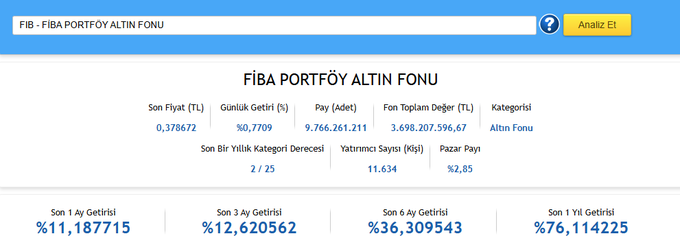 FIB - FİBA PORTFÖY ALTIN FONU

?

Analiz Et

FİBA PORTFÖY ALTIN FONU

| Son Fiyat (TL) | Günlük Getiri (%) | Pay (Adet) | Fon Toplam Değer (TL) | Kategorisi |
|---|---|---|---|---|
| 0,378672 | %0,7709 | 9.766.261.211 | 3.698.207.596,67 | Altın Fonu |

| Son Bir Yıllık Kategori Derecesi | Yatırımcı Sayısı (Kişi) | Pazar Payı |
|---|---|---|
| 2 / 25 | 11.634 | %2,85 |

| Son 1 Ay Getirisi | Son 3 Ay Getirisi | Son 6 Ay Getirisi | Son 1 Yıl Getirisi |
|---|---|---|---|
| %11,187715 | %12,620562 | %36,309543 | %76,114225 |